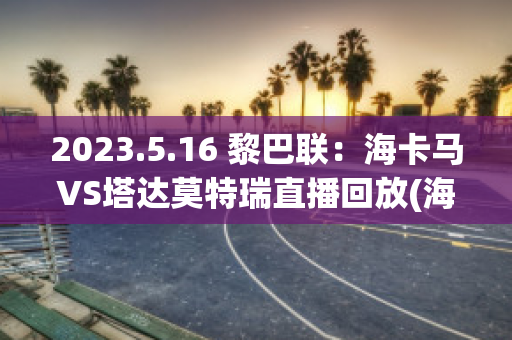 2023.5.16 黎巴联：海卡马VS塔达莫特瑞直播回放(海